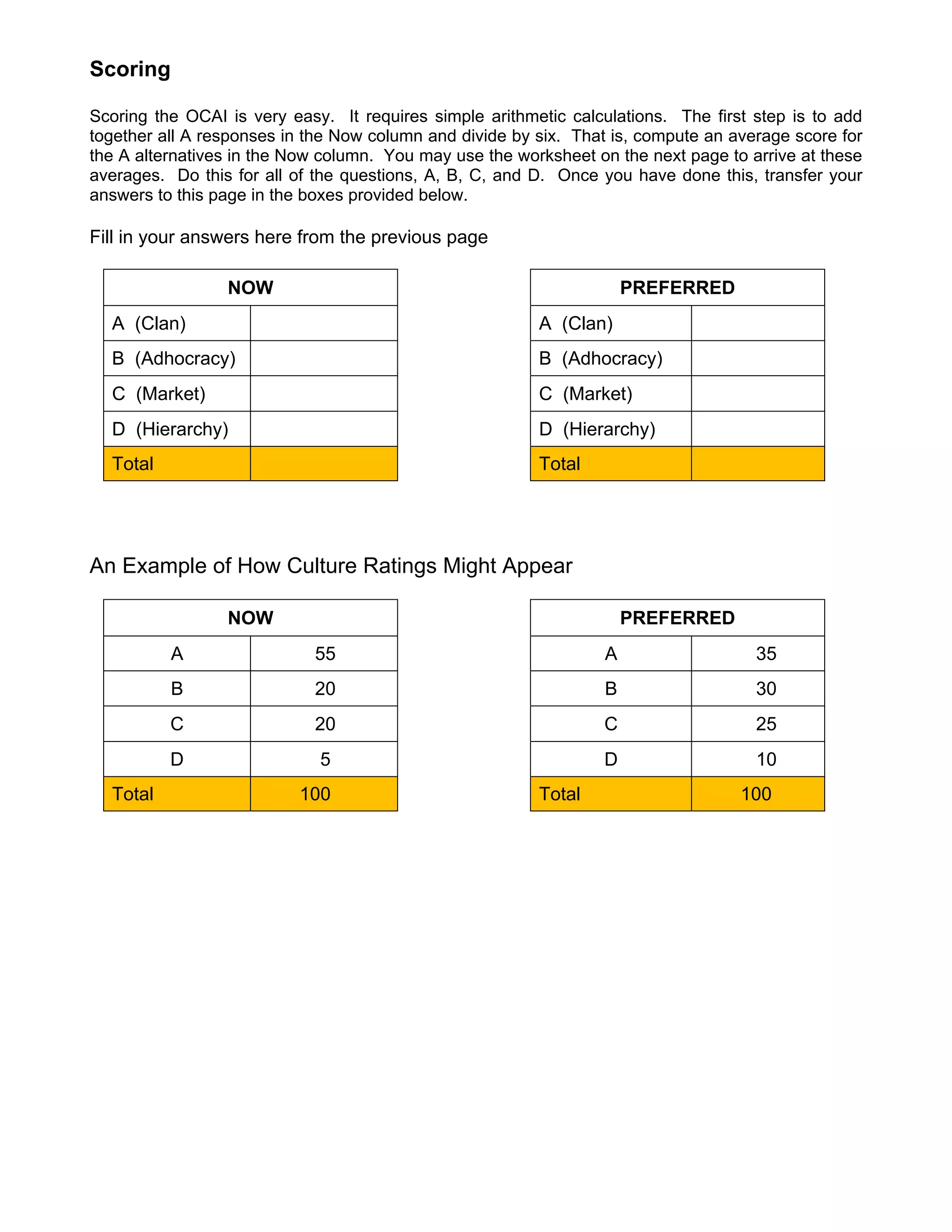 Scoring

Scoring the OCAI is very easy. It requires simple arithmetic calculations. The first step is to add together all A responses in the Now column and divide by six. That is, compute an average score for the A alternatives in the Now column. You may use the worksheet on the next page to arrive at these averages. Do this for all of the questions, A, B, C, and D. Once you have done this, transfer your answers to this page in the boxes provided below.

Fill in your answers here from the previous page

| NOW | |
|---|---|
| A (Clan) | |
| B (Adhocracy) | |
| C (Market) | |
| D (Hierarchy) | |
| Total | |

| PREFERRED | |
|---|---|
| A (Clan) | |
| B (Adhocracy) | |
| C (Market) | |
| D (Hierarchy) | |
| Total | |

An Example of How Culture Ratings Might Appear

| NOW | |
|---|---|
| A | 55 |
| B | 20 |
| C | 20 |
| D | 5 |
| Total | 100 |

| PREFERRED | |
|---|---|
| A | 35 |
| B | 30 |
| C | 25 |
| D | 10 |
| Total | 100 |